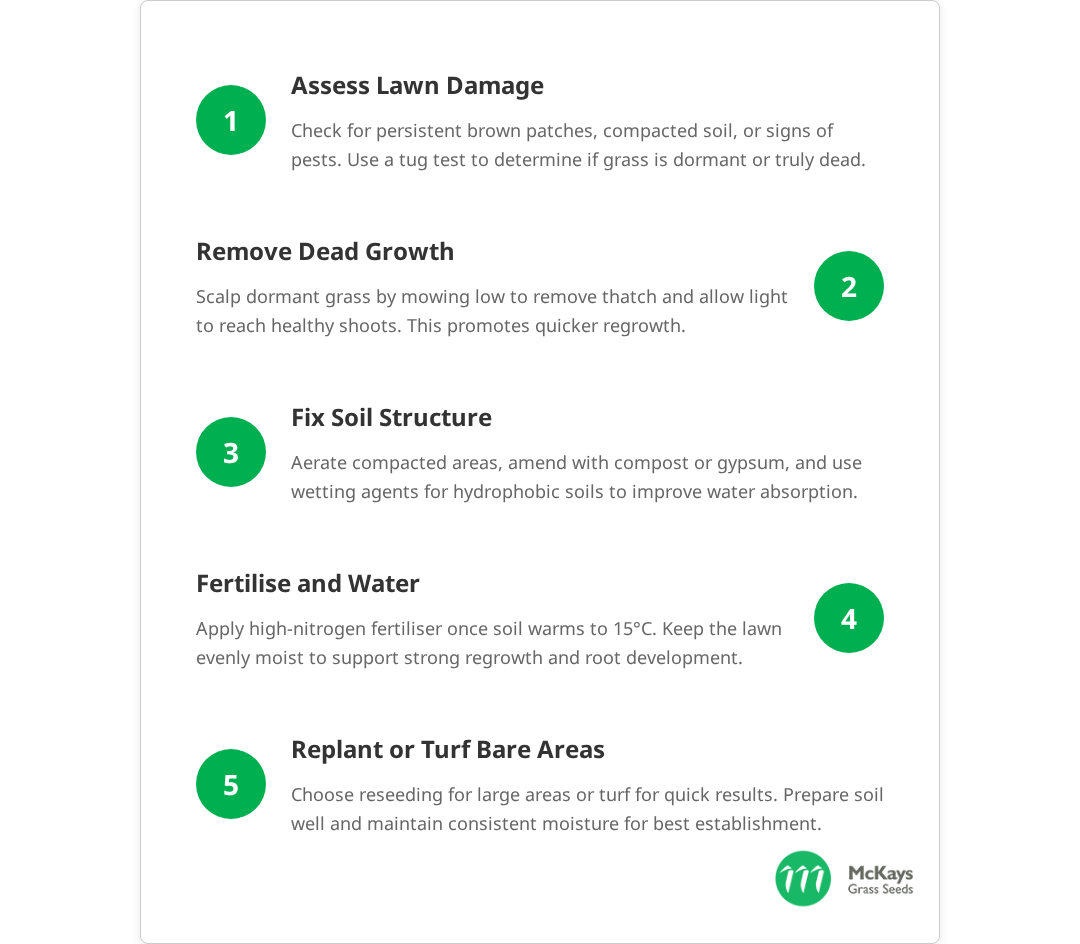 1

Assess Lawn Damage

Check for persistent brown patches, compacted soil, or signs of pests. Use a tug test to determine if grass is dormant or truly dead.

Remove Dead Growth

Scalp dormant grass by mowing low to remove thatch and allow light to reach healthy shoots. This promotes quicker regrowth.

2

3

Fix Soil Structure

Aerate compacted areas, amend with compost or gypsum, and use wetting agents for hydrophobic soils to improve water absorption.

Fertilise and Water

Apply high-nitrogen fertiliser once soil warms to 15°C. Keep the lawn evenly moist to support strong regrowth and root development.

4

5

Replant or Turf Bare Areas

Choose reseeding for large areas or turf for quick results. Prepare soil well and maintain consistent moisture for best establishment.

McKays
Grass Seeds